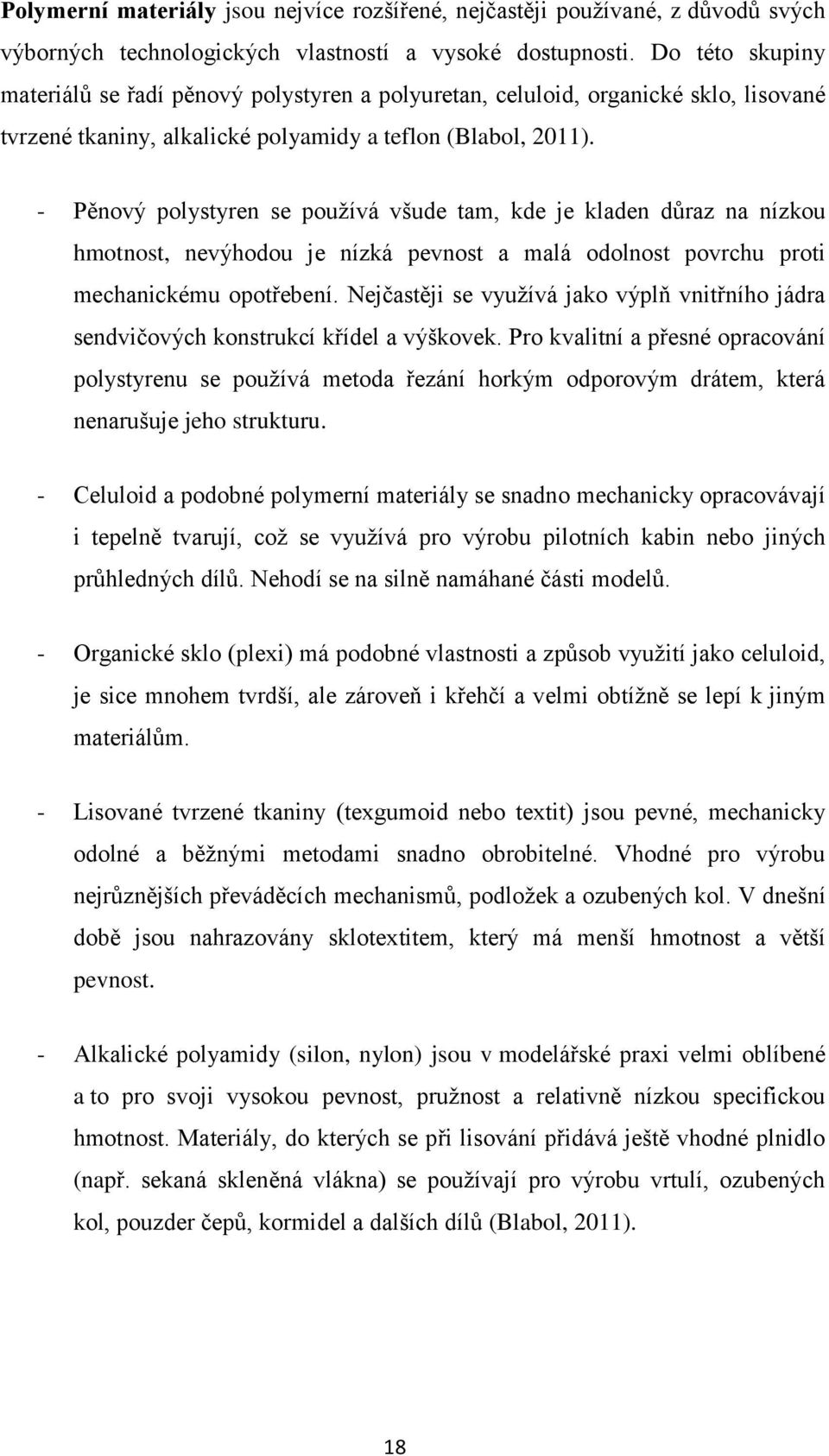 Polymerní materiály jsou nejvíce rozšířené, nejčastěji používané, z důvodů svých výborných technologických vlastností a vysoké dostupnosti. Do této skupiny materiálů se řadí pěnový polystyren a polyuretan, celuloid, organické sklo, lisované tvrzené tkaniny, alkalické polyamidy a teflon (Blabol, 2011).

- Pěnový polystyren se používá všude tam, kde je kladen důraz na nízkou hmotnost, nevýhodou je nízká pevnost a malá odolnost povrchu proti mechanickému opotřebení. Nejčastěji se využívá jako výplň vnitřního jádra sendvičových konstrukcí křídel a výškovek. Pro kvalitní a přesné opracování polystyrenu se používá metoda řezání horkým odporovým drátem, která nenarušuje jeho strukturu.

- Celuloid a podobné polymerní materiály se snadno mechanicky opracovávají i tepelně tvarují, což se využívá pro výrobu pilotních kabin nebo jiných průhledných dílů. Nehodí se na silně namáhané části modelů.

- Organické sklo (plexi) má podobné vlastnosti a způsob využití jako celuloid, je sice mnohem tvrdší, ale zároveň i křehčí a velmi obtížně se lepí k jiným materiálům.

- Lisované tvrzené tkaniny (texgumoid nebo textit) jsou pevné, mechanicky odolné a běžnými metodami snadno obrobitelné. Vhodné pro výrobu nejrůznějších převáděcích mechanismů, podložek a ozubených kol. V dnešní době jsou nahrazovány sklotextitem, který má menší hmotnost a větší pevnost.

- Alkalické polyamidy (silon, nylon) jsou v modelářské praxi velmi oblíbené a to pro svoji vysokou pevnost, pružnost a relativně nízkou specifickou hmotnost. Materiály, do kterých se při lisování přidává ještě vhodné plnidlo (např. sekaná skleněná vlákna) se používají pro výrobu vrtulí, ozubených kol, pouzder čepů, kormidel a dalších dílů (Blabol, 2011).

18